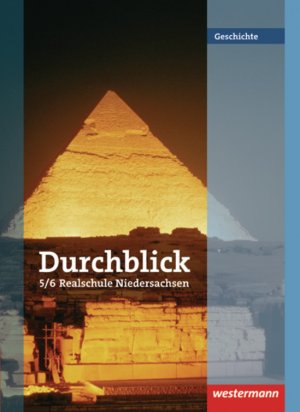 Geschichte

Durchblick
5/6 Realschule Niedersachsen

westermann